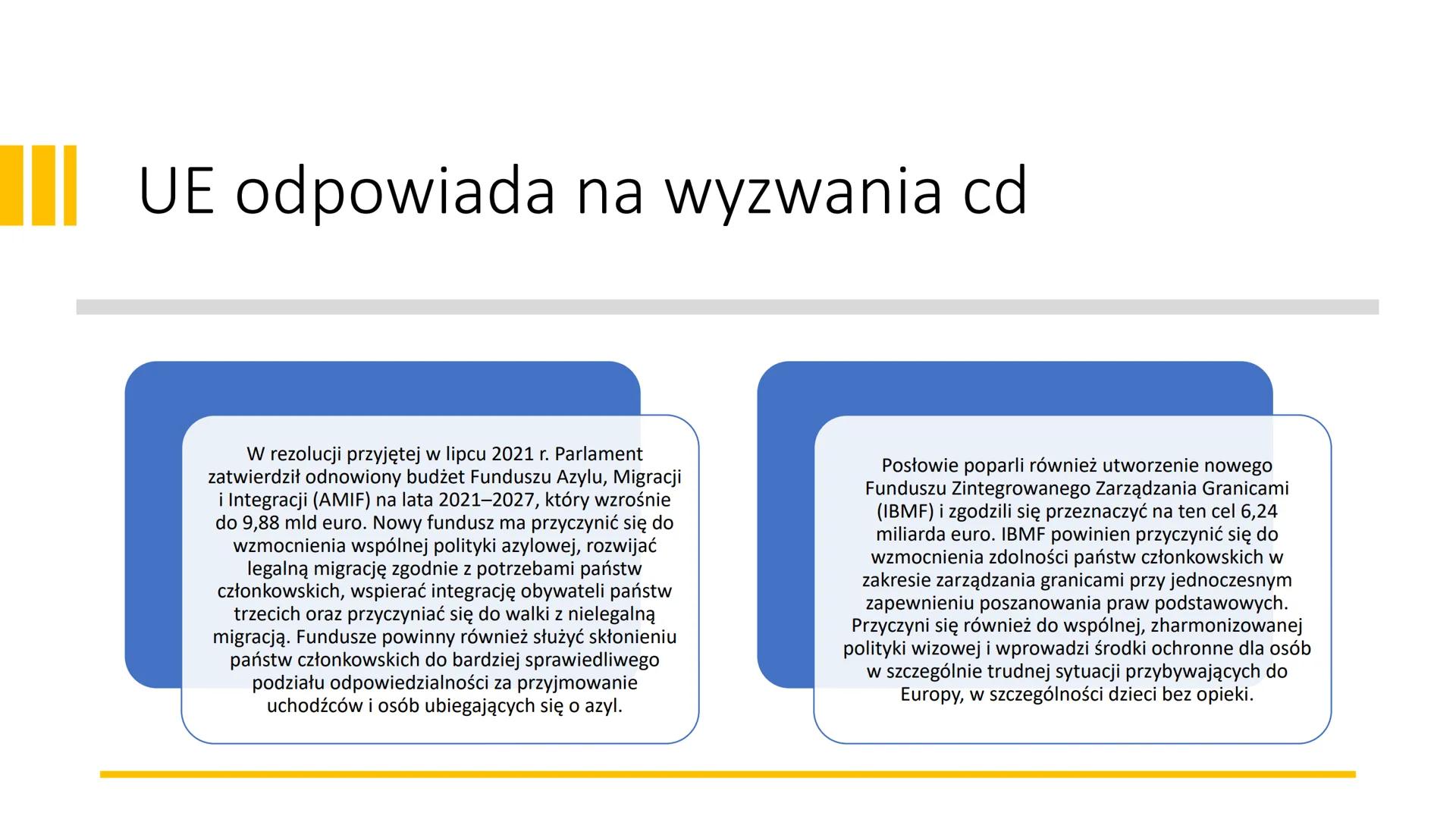 UE odpowiada na wyzwania cd

W rezolucji przyjętej w lipcu 2021 r. Parlament zatwierdził odnowiony budżet Funduszu Azylu, Migracji i Integracji (AMIF) na lata 2021–2027, który wzrośnie do 9,88 mld euro. Nowy fundusz ma przyczynić się do wzmocnienia wspólnej polityki azylowej, rozwijać legalną migrację zgodnie z potrzebami państw członkowskich, wspierać integrację obywateli państw trzecich oraz przyczyniać się do walki z nielegalną migracją. Fundusze powinny również służyć skłonieniu państw członkowskich do bardziej sprawiedliwego podziału odpowiedzialności za przyjmowanie uchodźców i osób ubiegających się o azyl.

Posłowie poparli również utworzenie nowego Funduszu Zintegrowanego Zarządzania Granicami (IBMF) i zgodzili się przeznaczyć na ten cel 6,24 miliarda euro. IBMF powinien przyczynić się do wzmocnienia zdolności państw członkowskich w zakresie zarządzania granicami przy jednoczesnym zapewnieniu poszanowania praw podstawowych. Przyczyni się również do wspólnej, zharmonizowanej polityki wizowej i wprowadzi środki ochronne dla osób w szczególnie trudnej sytuacji przybywających do Europy, w szczególności dzieci bez opieki.